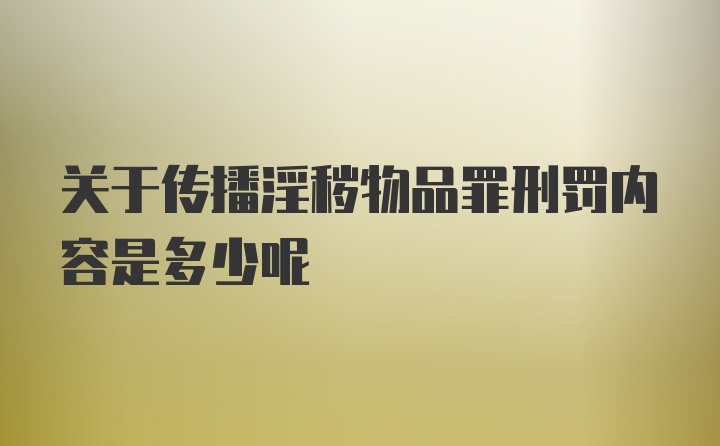 关于传播淫秽物品罪刑罚内容是多少呢